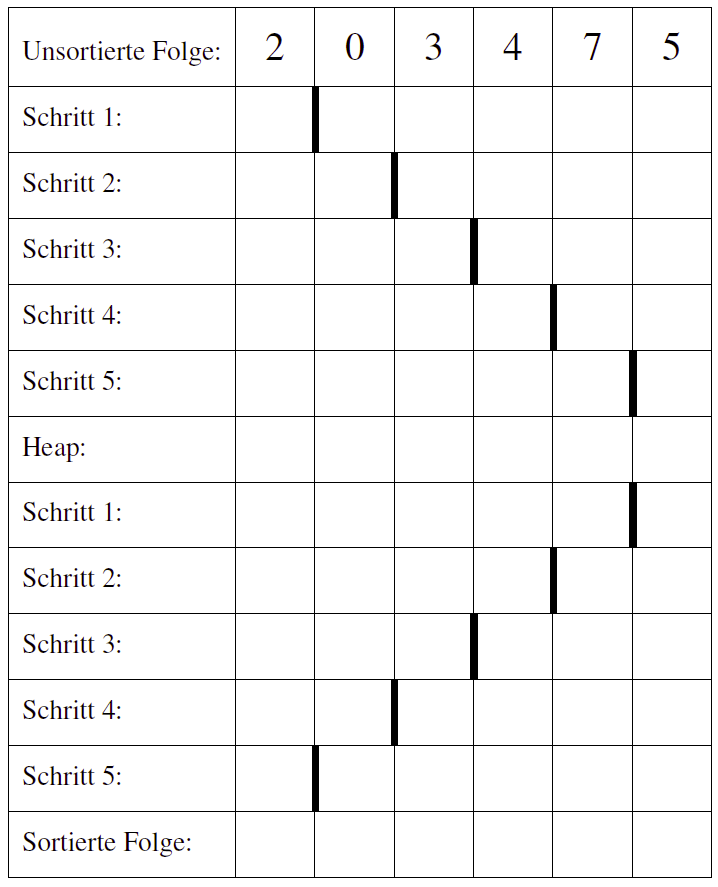 | Unsortierte Folge: | 2 | 0 | 3 | 4 | 7 | 5 |
|---|---|---|---|---|---|---|
| Schritt 1: | | | | | | |
| Schritt 2: | | | | | | |
| Schritt 3: | | | | | | |
| Schritt 4: | | | | | | |
| Schritt 5: | | | | | | |
| Heap: | | | | | | |
| Schritt 1: | | | | | | |
| Schritt 2: | | | | | | |
| Schritt 3: | | | | | | |
| Schritt 4: | | | | | | |
| Schritt 5: | | | | | | |
| Sortierte Folge: | | | | | | |